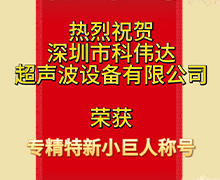 热烈祝贺
深圳市科伟达
超声波设备有限公司

荣获

专精特新小巨人称号